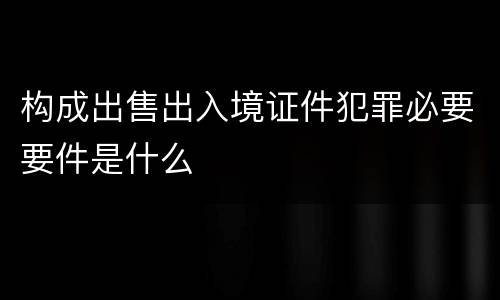 构成出售出入境证件犯罪必要要件是什么